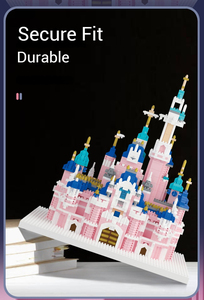 Secure Fit
Durable